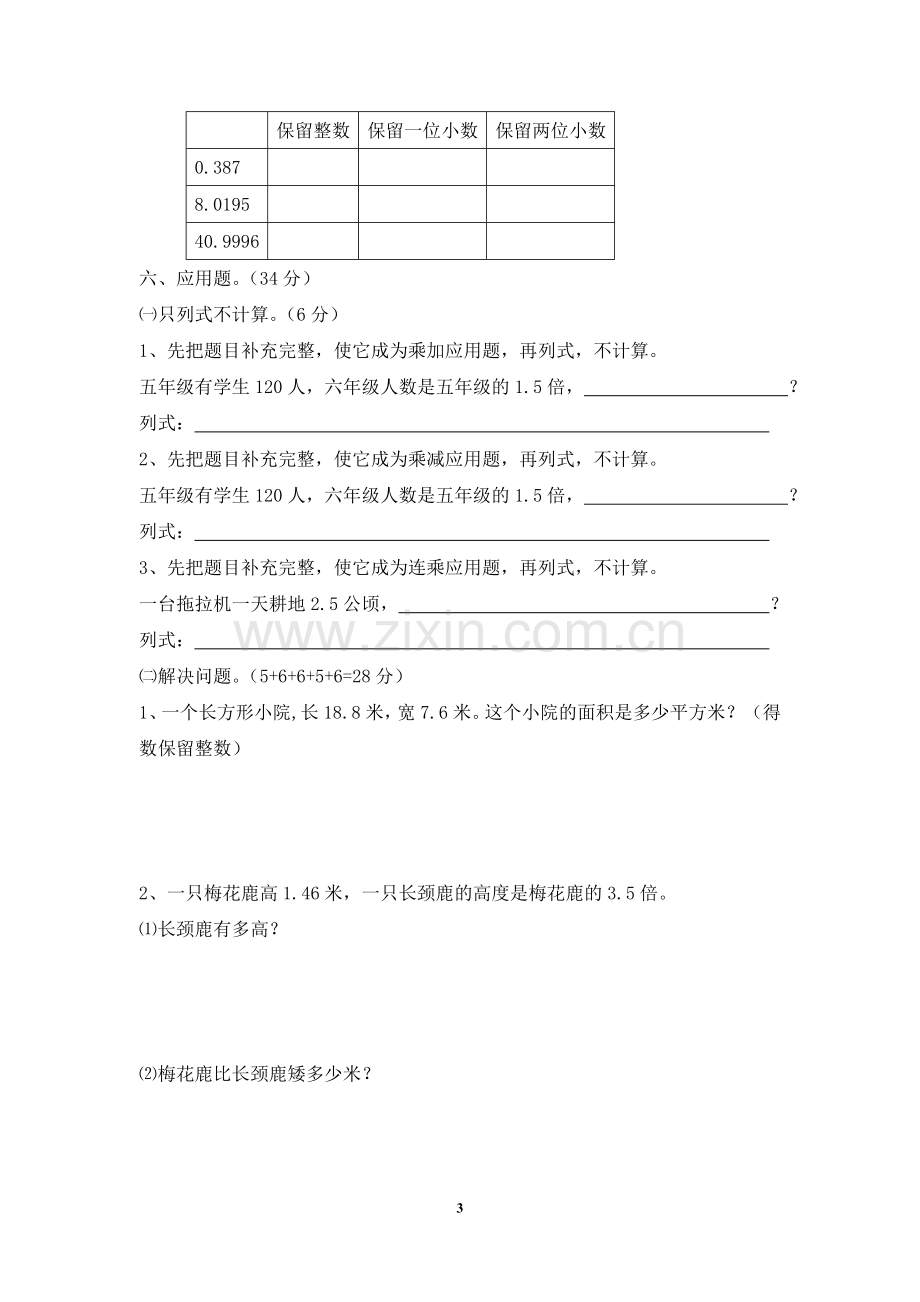 |  | 保留整数 | 保留一位小数 | 保留两位小数 |
|---|---|---|---|
| 0.387 |  |  |  |
| 8.0195 |  |  |  |
| 40.9996 |  |  |  |

六、应用题。（34分）

㈠只列式不计算。（6分）

1、先把题目补充完整，使它成为乘加应用题，再列式，不计算。

五年级有学生120人，六年级人数是五年级的1.5倍，____？

列式：____

2、先把题目补充完整，使它成为乘减应用题，再列式，不计算。

五年级有学生120人，六年级人数是五年级的1.5倍，____？

列式：____

3、先把题目补充完整，使它成为连乘应用题，再列式，不计算。

一台拖拉机一天耕地2.5公顷，____？

列式：____

㈡解决问题。（5+6+6+5+6=28分）

1、一个长方形小院,长18.8米，宽7.6米。这个小院的面积是多少平方米？（得数保留整数）

2、一只梅花鹿高1.46米，一只长颈鹿的高度是梅花鹿的3.5倍。

⑴长颈鹿有多高？

⑵梅花鹿比长颈鹿矮多少米？

3

www.zixin.com.cn